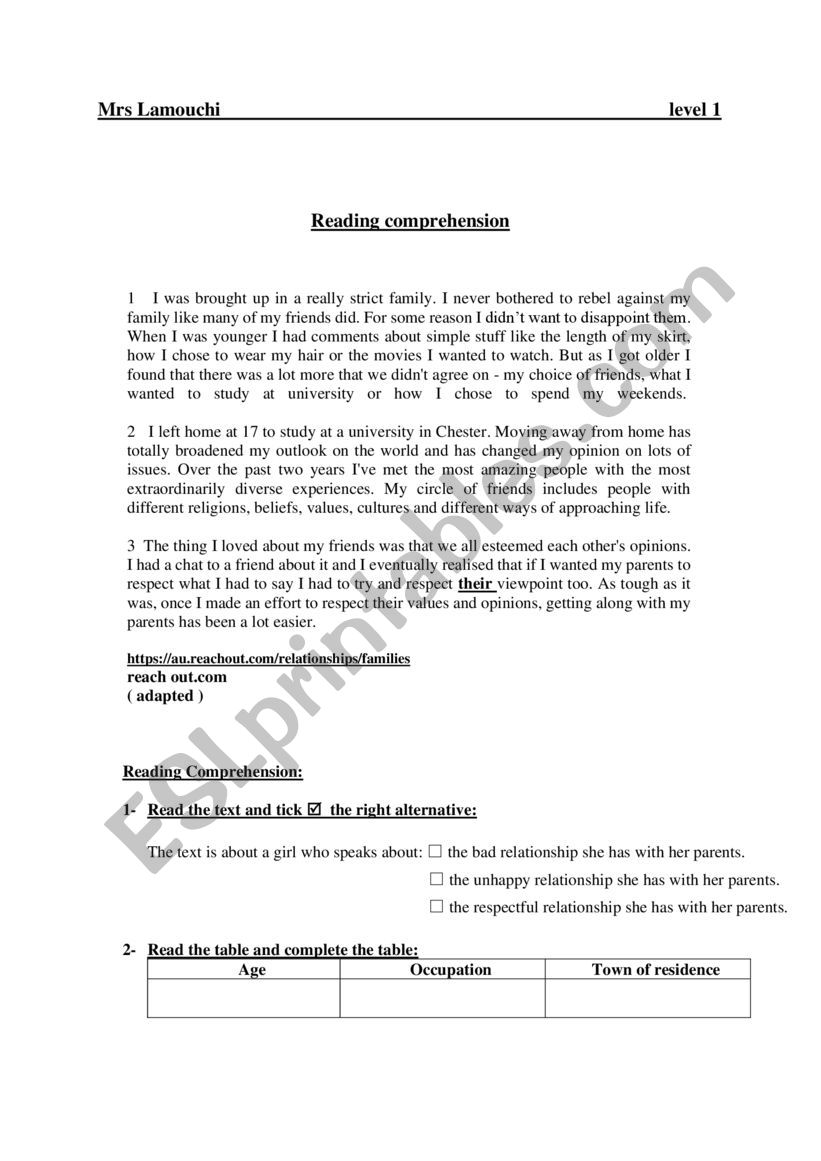 Mrs Lamouchi level 1

Reading comprehension

1 I was brought up in a really strict family. I never bothered to rebel against my family like many of my friends did. For some reason I didn't want to disappoint them. When I was younger I had comments about simple stuff like the length of my skirt, how I chose to wear my hair or the movies I wanted to watch. But as I got older I found that there was a lot more that we didn't agree on - my choice of friends, what I wanted to study at university or how I chose to spend my weekends.

2 I left home at 17 to study at a university in Chester. Moving away from home has totally broadened my outlook on the world and has changed my opinion on lots of issues. Over the past two years I've met the most amazing people with the most extraordinarily diverse experiences. My circle of friends includes people with different religions, beliefs, values, cultures and different ways of approaching life.

3 The thing I loved about my friends was that we all esteemed each other's opinions. I had a chat to a friend about it and I eventually realised that if I wanted my parents to respect what I had to say I had to try and respect their viewpoint too. As tough as it was, once I made an effort to respect their values and opinions, getting along with my parents has been a lot easier.

https://au.reachout.com/relationships/families
reach out.com
( adapted )

Reading Comprehension:

1- Read the text and tick ☑ the right alternative:

The text is about a girl who speaks about: ☐ the bad relationship she has with her parents.
☐ the unhappy relationship she has with her parents.
☐ the respectful relationship she has with her parents.

2- Read the table and complete the table:

| Age | Occupation | Town of residence |
|---|---|---|
| | | |

ESLprintables.com